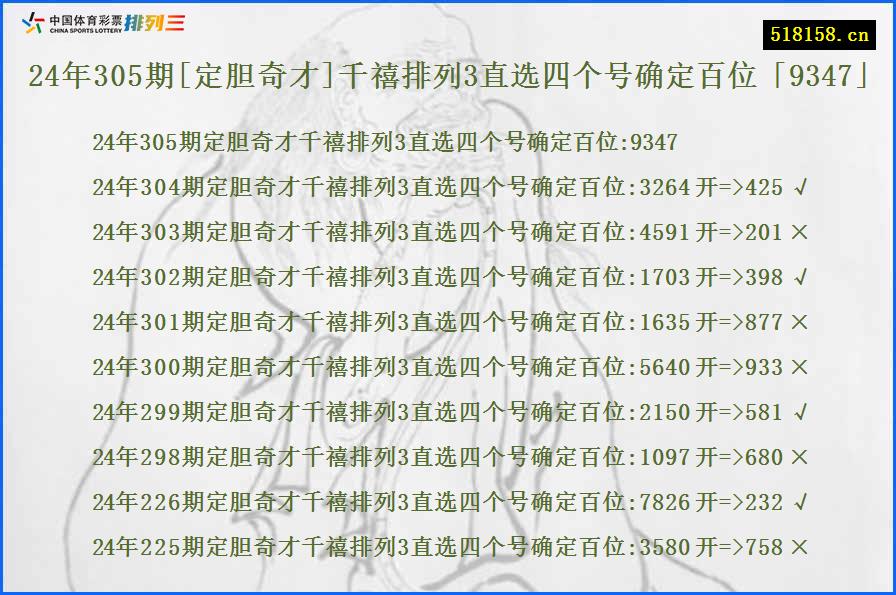 中国体育彩票 CHINA SPORTS LOTTERY 排列三

518158.cn

24年305期[定胆奇才]千禧排列3直选四个号确定百位「9347」

24年305期定胆奇才千禧排列3直选四个号确定百位:9347
24年304期定胆奇才千禧排列3直选四个号确定百位:3264 开=>425 √
24年303期定胆奇才千禧排列3直选四个号确定百位:4591 开=>201 ×
24年302期定胆奇才千禧排列3直选四个号确定百位:1703 开=>398 √
24年301期定胆奇才千禧排列3直选四个号确定百位:1635 开=>877 ×
24年300期定胆奇才千禧排列3直选四个号确定百位:5640 开=>933 ×
24年299期定胆奇才千禧排列3直选四个号确定百位:2150 开=>581 √
24年298期定胆奇才千禧排列3直选四个号确定百位:1097 开=>680 ×
24年226期定胆奇才千禧排列3直选四个号确定百位:7826 开=>232 √
24年225期定胆奇才千禧排列3直选四个号确定百位:3580 开=>758 ×